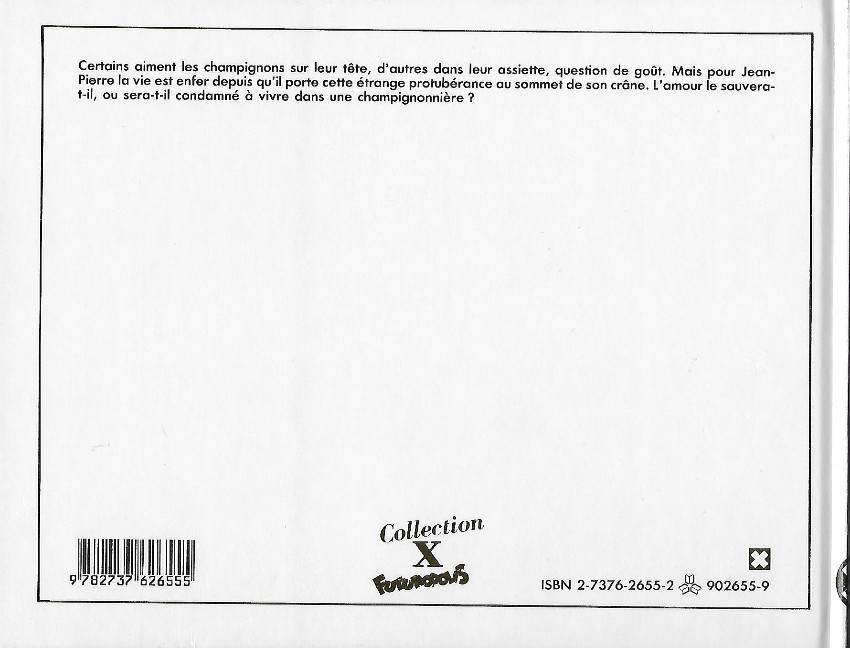 Certains aiment les champignons sur leur tête, d'autres dans leur assiette, question de goût. Mais pour Jean-Pierre la vie est enfer depuis qu'il porte cette étrange protubérance au sommet de son crâne. L'amour le sauvera-t-il, ou sera-t-il condamné à vivre dans une champignonnière ?

9 782737 626555

Collection
X
FUTUROPOLIS

ISBN 2-7376-2655-2 902655-9